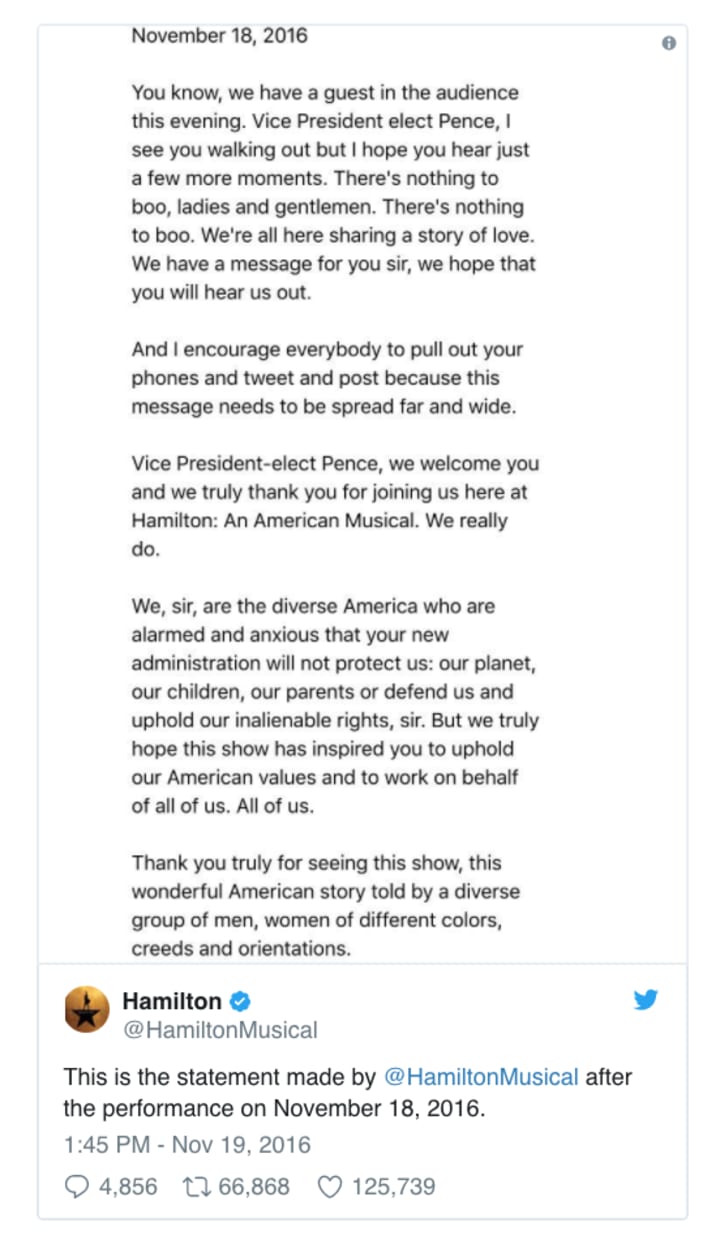 November 18, 2016

You know, we have a guest in the audience this evening. Vice President elect Pence, I see you walking out but I hope you hear just a few more moments. There's nothing to boo, ladies and gentlemen. There's nothing to boo. We're all here sharing a story of love. We have a message for you sir, we hope that you will hear us out.

And I encourage everybody to pull out your phones and tweet and post because this message needs to be spread far and wide.

Vice President-elect Pence, we welcome you and we truly thank you for joining us here at Hamilton: An American Musical. We really do.

We, sir, are the diverse America who are alarmed and anxious that your new administration will not protect us: our planet, our children, our parents or defend us and uphold our inalienable rights, sir. But we truly hope this show has inspired you to uphold our American values and to work on behalf of all of us. All of us.

Thank you truly for seeing this show, this wonderful American story told by a diverse group of men, women of different colors, creeds and orientations.

Hamilton
@HamiltonMusical

This is the statement made by @HamiltonMusical after the performance on November 18, 2016.

1:45 PM - Nov 19, 2016

4,856 66,868 125,739